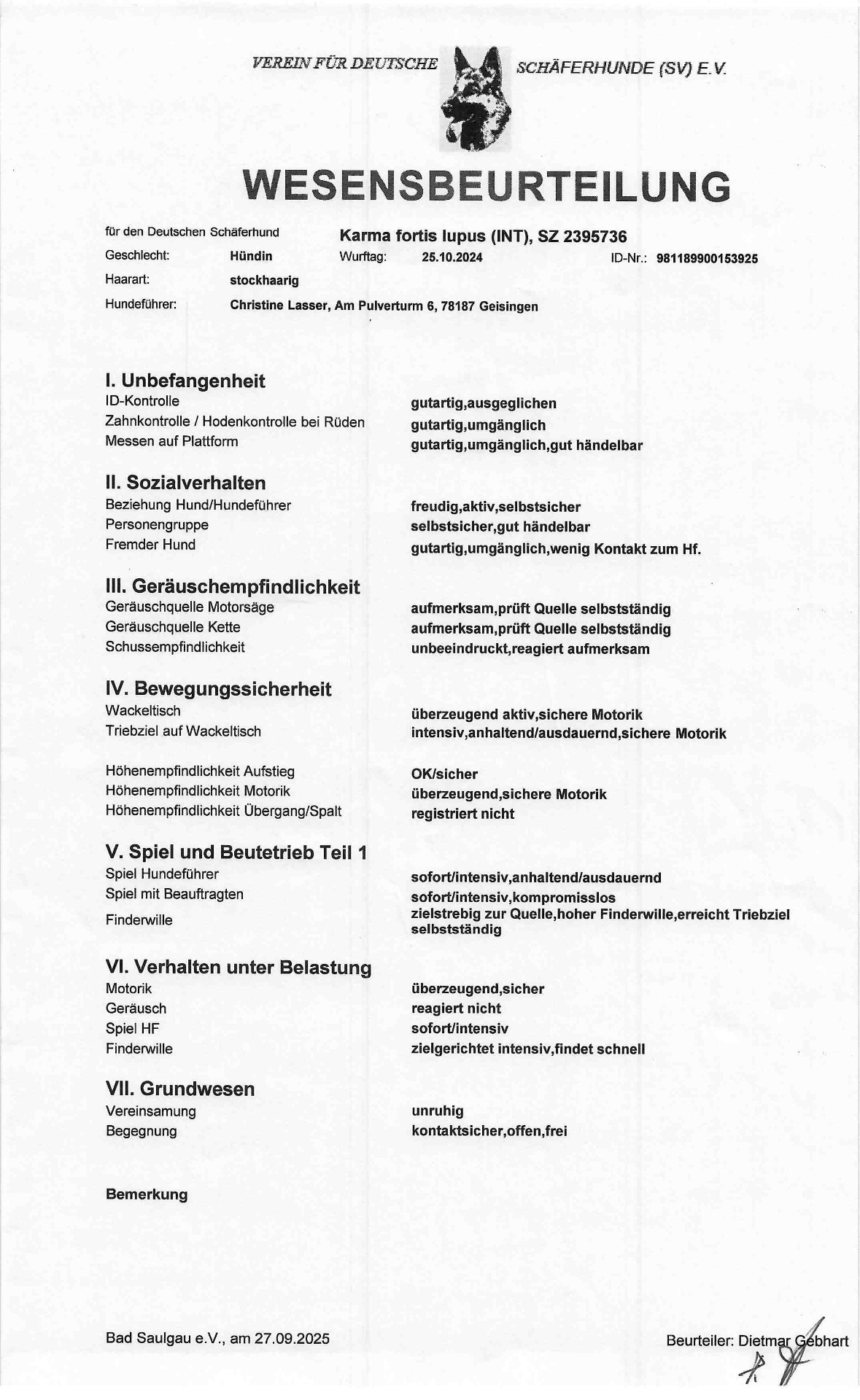 VEREIN FÜR DEUTSCHE SCHÄFERHUNDE (SV) E.V.

WESENSBEURTEILUNG

für den Deutschen Schäferhund Karma fortis lupus (INT), SZ 2395736
Geschlecht: Hündin Wurftag: 25.10.2024 ID-Nr.: 981189900153925
Haarart: stockhaarig
Hundeführer: Christine Lasser, Am Pulverturm 6, 78187 Geisingen

I. Unbefangenheit
ID-Kontrolle gutartig,ausgeglichen
Zahnkontrolle / Hodenkontrolle bei Rüden gutartig,umgänglich
Messen auf Plattform gutartig,umgänglich,gut händelbar

II. Sozialverhalten
Beziehung Hund/Hundeführer freudig,aktiv,selbstsicher
Personengruppe selbstsicher,gut händelbar
Fremder Hund gutartig,umgänglich,wenig Kontakt zum Hf.

III. Geräuschempfindlichkeit
Geräuschquelle Motorsäge aufmerksam,prüft Quelle selbstständig
Geräuschquelle Kette aufmerksam,prüft Quelle selbstständig
Schussempfindlichkeit unbeeindruckt,reagiert aufmerksam

IV. Bewegungssicherheit
Wackeltisch überzeugend aktiv,sichere Motorik
Triebziel auf Wackeltisch intensiv,anhaltend/ausdauernd,sichere Motorik

Höhenempfindlichkeit Aufstieg OK/sicher
Höhenempfindlichkeit Motorik überzeugend,sichere Motorik
Höhenempfindlichkeit Übergang/Spalt registriert nicht

V. Spiel und Beutetrieb Teil 1
Spiel Hundeführer sofort/intensiv,anhaltend/ausdauernd
Spiel mit Beauftragten sofort/intensiv,kompromisslos
Finderwille zielstrebig zur Quelle,hoher Finderwille,erreicht Triebziel selbstständig

VI. Verhalten unter Belastung
Motorik überzeugend,sicher
Geräusch reagiert nicht
Spiel HF sofort/intensiv
Finderwille zielgerichtet intensiv,findet schnell

VII. Grundwesen
Vereinsamung unruhig
Begegnung kontaktsicher,offen,frei

Bemerkung

Bad Saulgau e.V., am 27.09.2025

Beurteiler: Dietmar Gebhart